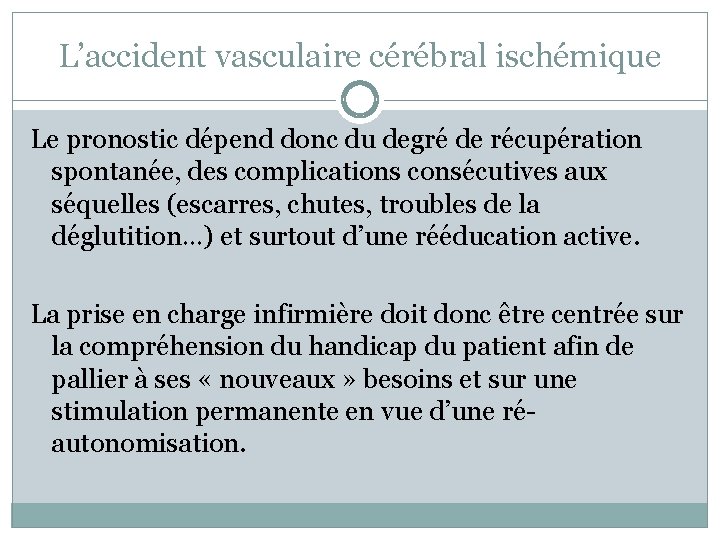 L’accident vasculaire cérébral ischémique

Le pronostic dépend donc du degré de récupération spontanée, des complications consécutives aux séquelles (escarres, chutes, troubles de la déglutition…) et surtout d’une rééducation active.

La prise en charge infirmière doit donc être centrée sur la compréhension du handicap du patient afin de pallier à ses « nouveaux » besoins et sur une stimulation permanente en vue d’une ré-autonomisation.